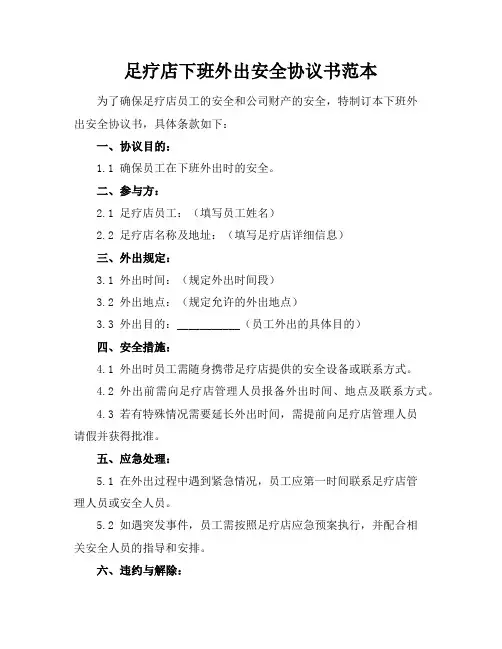 足疗店下班外出安全协议书范本

为了确保足疗店员工的安全和公司财产的安全，特制订本下班外出安全协议书，具体条款如下：

一、协议目的：

1.1 确保员工在下班外出时的安全。

二、参与方：

2.1 足疗店员工：（填写员工姓名）

2.2 足疗店名称及地址：（填写足疗店详细信息）

三、外出规定：

3.1 外出时间：（规定外出时间段）

3.2 外出地点：（规定允许的外出地点）

3.3 外出目的：___________（员工外出的具体目的）

四、安全措施：

4.1 外出时员工需随身携带足疗店提供的安全设备或联系方式。

4.2 外出前需向足疗店管理人员报备外出时间、地点及联系方式。

4.3 若有特殊情况需要延长外出时间，需提前向足疗店管理人员请假并获得批准。

五、应急处理：

5.1 在外出过程中遇到紧急情况，员工应第一时间联系足疗店管理人员或安全人员。

5.2 如遇突发事件，员工需按照足疗店应急预案执行，并配合相关安全人员的指导和安排。

六、违约与解除：